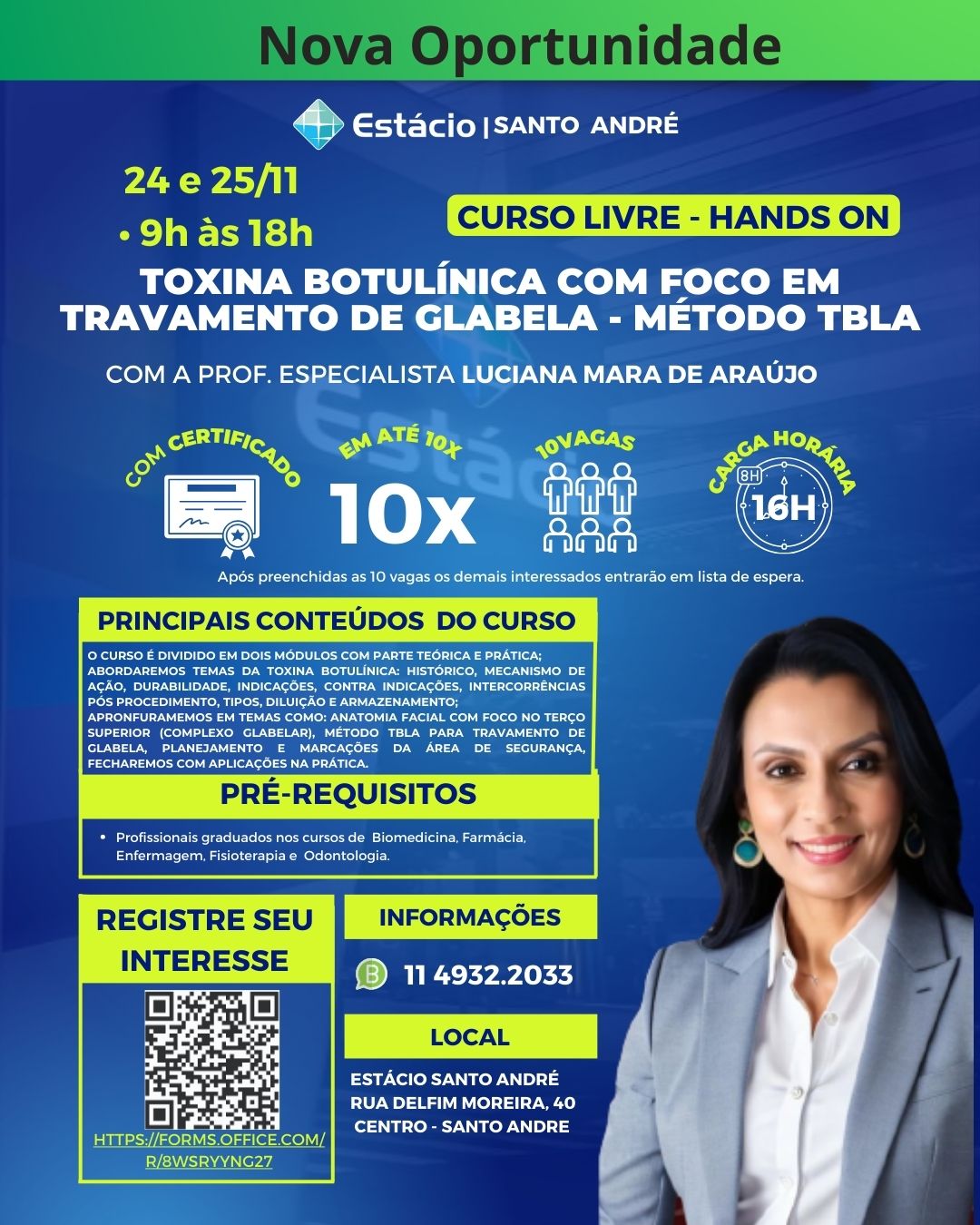 Nova Oportunidade

Estácio | SANTO ANDRÉ

24 e 25/11
• 9h às 18h

CURSO LIVRE - HANDS ON

TOXINA BOTULÍNICA COM FOCO EM TRAVAMENTO DE GLABELA - MÉTODO TBLA

COM A PROF. ESPECIALISTA LUCIANA MARA DE ARAÚJO

COM CERTIFICADO

EM ATÉ 10X
10x

10VAGAS

CARGA HORÁRIA
8H
16H

Após preenchidas as 10 vagas os demais interessados entrarão em lista de espera.

PRINCIPAIS CONTEÚDOS DO CURSO

O CURSO É DIVIDIDO EM DOIS MÓDULOS COM PARTE TEÓRICA E PRÁTICA; ABORDAREMOS TEMAS DA TOXINA BOTULÍNICA: HISTÓRICO, MECANISMO DE AÇÃO, DURABILIDADE, INDICAÇÕES, CONTRA INDICAÇÕES, INTERCORRÊNCIAS PÓS PROCEDIMENTO, TIPOS, DILUIÇÃO E ARMAZENAMENTO; APRONFURAMEMOS EM TEMAS COMO: ANATOMIA FACIAL COM FOCO NO TERÇO SUPERIOR (COMPLEXO GLABELAR), MÉTODO TBLA PARA TRAVAMENTO DE GLABELA, PLANEJAMENTO E MARCAÇÕES DA ÁREA DE SEGURANÇA, FECHAREMOS COM APLICAÇÕES NA PRÁTICA.

PRÉ-REQUISITOS

• Profissionais graduados nos cursos de Biomedicina, Farmácia, Enfermagem, Fisioterapia e Odontologia.

REGISTRE SEU INTERESSE

HTTPS://FORMS.OFFICE.COM/R/8WSRYYNG27

INFORMAÇÕES

11 4932.2033

LOCAL

ESTÁCIO SANTO ANDRÉ
RUA DELFIM MOREIRA, 40
CENTRO - SANTO ANDRE